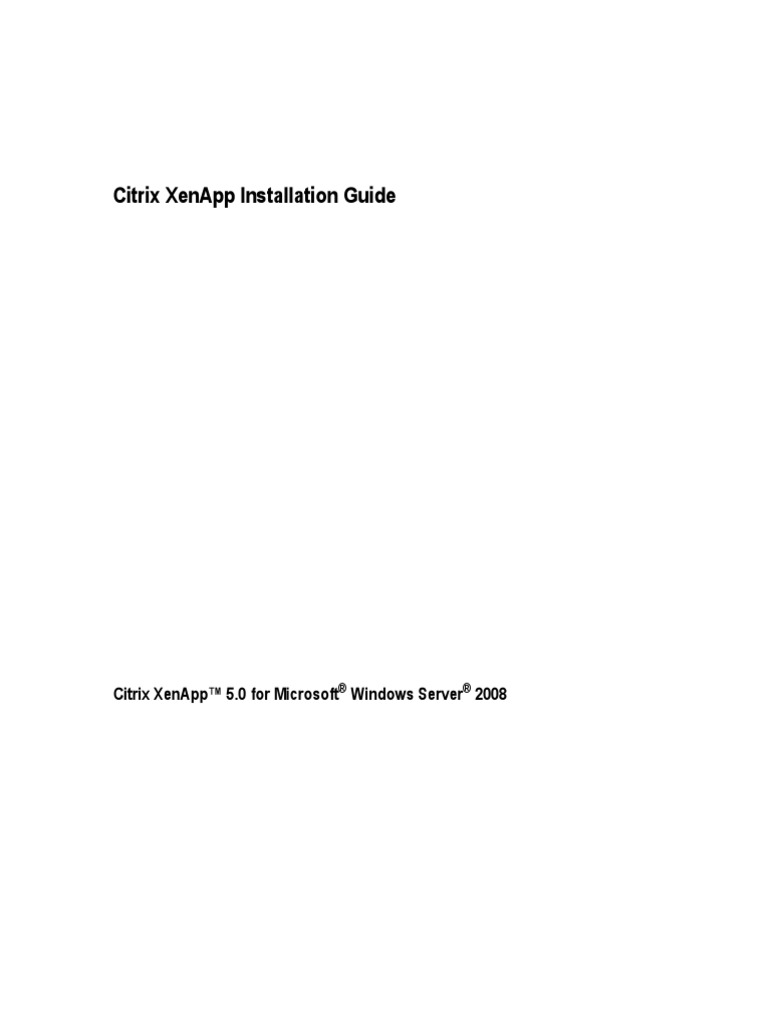 Citrix XenApp Installation Guide

Citrix XenApp™ 5.0 for Microsoft® Windows Server® 2008